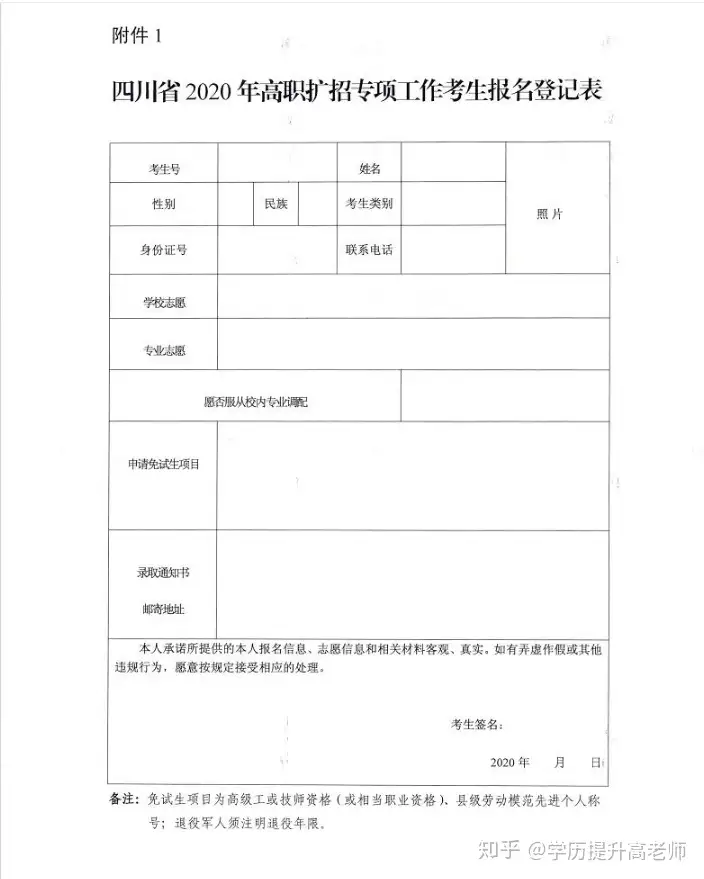 附件 1

四川省 2020 年高职扩招专项工作考生报名登记表

| 考生号 | | | | 姓名 | | 照片 |
|---|---|---|---|---|---|---|
| 性别 | | 民族 | | 考生类别 | | |
| 身份证号 | | | | 联系电话 | | |
| 学校志愿 | | | | | | |
| 专业志愿 | | | | | | |
| 愿否服从校内专业调配 | | | | | | |
| 申请免试生项目 | | | | | | |
| 录取通知书 邮寄地址 | | | | | | |

本人承诺所提供的本人报名信息、志愿信息和相关材料客观、真实。如有弄虚作假或其他违规行为，愿意按规定接受相应的处理。

考生签名：

2020 年 月 日

备注：免试生项目为高级工或技师资格（或相当职业资格）、县级劳动模范先进个人称号；退役军人须注明退役年限。

知乎 @学历提升高老师